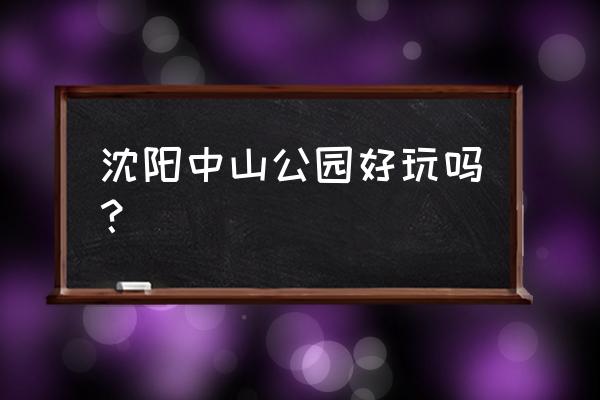 沈阳中山公园好玩吗？